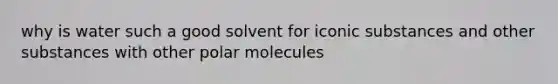 why is water such a good solvent for iconic substances and other substances with other polar molecules